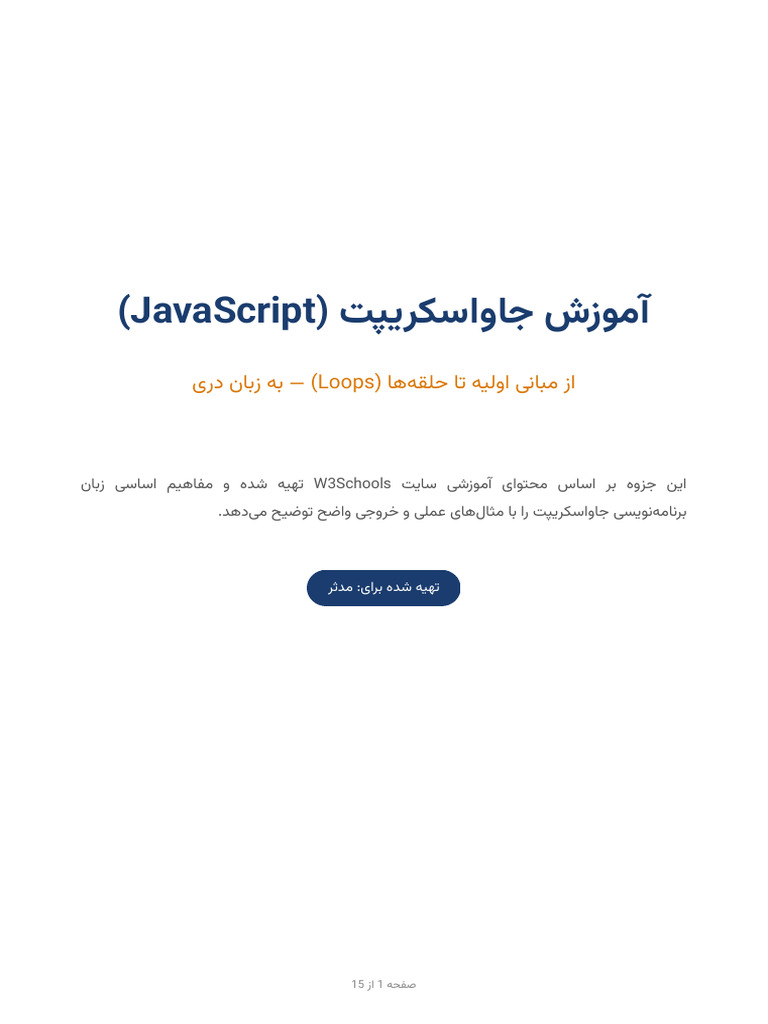 آموزش جاواسکریپت (JavaScript)

از مبانی اولیه تا حلقه‌ها (Loops) — به زبان دری

این جزوه بر اساس محتوای آموزشی سایت W3Schools تهیه شده و مفاهیم اساسی زبان برنامه‌نویسی جاواسکریپت را با مثال‌های عملی و خروجی واضح توضیح می‌دهد.

تهیه شده برای: مدثر

صفحه 1 از 15